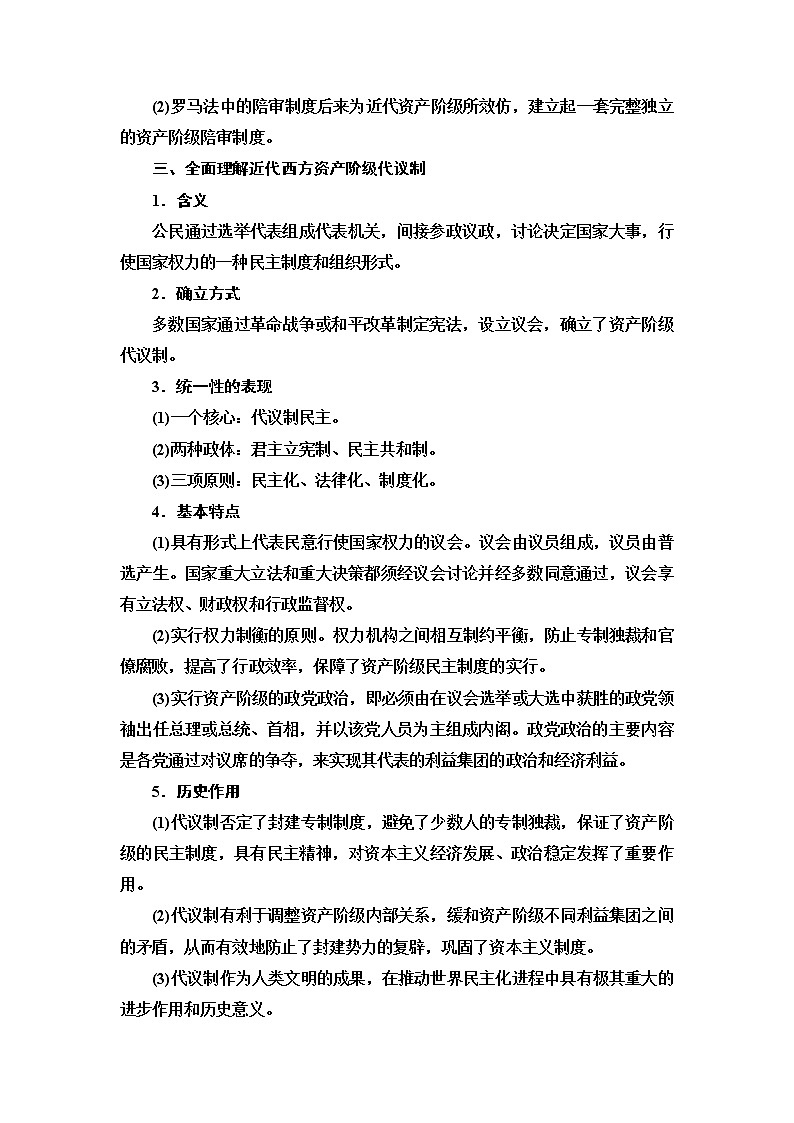 ⑵罗马法中的陪审制度后来为近代资产阶级所效仿，建立起一套完整独立的资产阶级陪审制度。

三、全面理解近代西方资产阶级代议制

1．含义

公民通过选举代表组成代表机关，间接参政议政，讨论决定国家大事，行使国家权力的一种民主制度和组织形式。

2．确立方式

多数国家通过革命战争或和平改革制定宪法，设立议会，确立了资产阶级代议制。

3．统一性的表现

⑴一个核心：代议制民主。

⑵两种政体：君主立宪制、民主共和制。

⑶三项原则：民主化、法律化、制度化。

4．基本特点

⑴具有形式上代表民意行使国家权力的议会。议会由议员组成，议员由普选产生。国家重大立法和重大决策都须经议会讨论并经多数同意通过，议会享有立法权、财政权和行政监督权。

⑵实行权力制衡的原则。权力机构之间相互制约平衡，防止专制独裁和官僚腐败，提高了行政效率，保障了资产阶级民主制度的实行。

⑶实行资产阶级的政党政治，即必须由在议会选举或大选中获胜的政党领袖出任总理或总统、首相，并以该党人员为主组成内阁。政党政治的主要内容是各党通过对议席的争夺，来实现其代表的利益集团的政治和经济利益。

5．历史作用

⑴代议制否定了封建专制制度，避免了少数人的专制独裁，保证了资产阶级的民主制度，具有民主精神，对资本主义经济发展、政治稳定发挥了重要作用。

⑵代议制有利于调整资产阶级内部关系，缓和资产阶级不同利益集团之间的矛盾，从而有效地防止了封建势力的复辟，巩固了资本主义制度。

⑶代议制作为人类文明的成果，在推动世界民主化进程中具有极其重大的进步作用和历史意义。